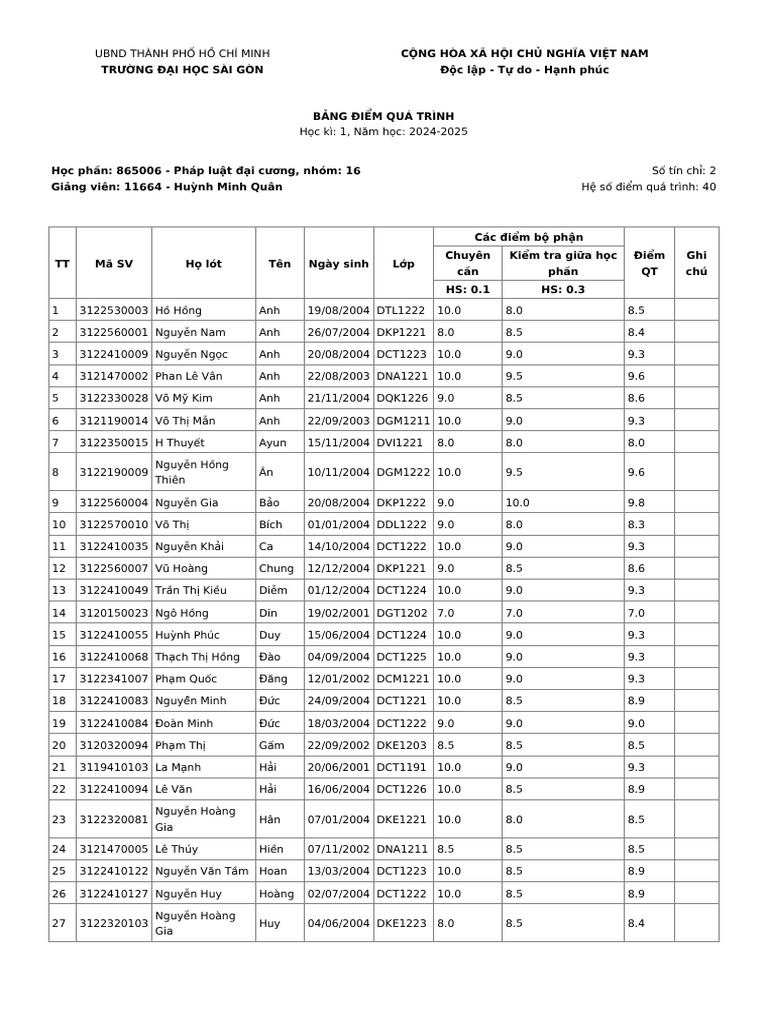 UBND THÀNH PHỐ HỒ CHÍ MINH
TRƯỜNG ĐẠI HỌC SÀI GÒN

CỘNG HÒA XÃ HỘI CHỦ NGHĨA VIỆT NAM
Độc lập - Tự do - Hạnh phúc

BẢNG ĐIỂM QUÁ TRÌNH
Học kì: 1, Năm học: 2024-2025

Học phần: 865006 - Pháp luật đại cương, nhóm: 16
Giảng viên: 11664 - Huỳnh Minh Quân

Số tín chỉ: 2
Hệ số điểm quá trình: 40

| TT | Mã SV | Họ lót | Tên | Ngày sinh | Lớp | Các điểm bộ phận: Chuyên cần HS: 0.1 | Các điểm bộ phận: Kiểm tra giữa học phần HS: 0.3 | Điểm QT | Ghi chú |
|---|---|---|---|---|---|---|---|---|---|
| 1 | 3122530003 | Hồ Hồng | Anh | 19/08/2004 | DTL1222 | 10.0 | 8.0 | 8.5 | |
| 2 | 3122560001 | Nguyễn Nam | Anh | 26/07/2004 | DKP1221 | 8.0 | 8.5 | 8.4 | |
| 3 | 3122410009 | Nguyễn Ngọc | Anh | 20/08/2004 | DCT1223 | 10.0 | 9.0 | 9.3 | |
| 4 | 3121470002 | Phan Lê Vân | Anh | 22/08/2003 | DNA1221 | 10.0 | 9.5 | 9.6 | |
| 5 | 3122330028 | Võ Mỹ Kim | Anh | 21/11/2004 | DQK1226 | 9.0 | 8.5 | 8.6 | |
| 6 | 3121190014 | Võ Thị Mẫn | Anh | 22/09/2003 | DGM1211 | 10.0 | 9.0 | 9.3 | |
| 7 | 3122350015 | H Thuyết | Ayun | 15/11/2004 | DVI1221 | 8.0 | 8.0 | 8.0 | |
| 8 | 3122190009 | Nguyễn Hồng Thiên | Ân | 10/11/2004 | DGM1222 | 10.0 | 9.5 | 9.6 | |
| 9 | 3122560004 | Nguyễn Gia | Bảo | 20/08/2004 | DKP1222 | 9.0 | 10.0 | 9.8 | |
| 10 | 3122570010 | Võ Thị | Bích | 01/01/2004 | DDL1222 | 9.0 | 8.0 | 8.3 | |
| 11 | 3122410035 | Nguyễn Khải | Ca | 14/10/2004 | DCT1222 | 10.0 | 9.0 | 9.3 | |
| 12 | 3122560007 | Vũ Hoàng | Chung | 12/12/2004 | DKP1221 | 9.0 | 8.5 | 8.6 | |
| 13 | 3122410049 | Trần Thị Kiều | Diễm | 01/12/2004 | DCT1224 | 10.0 | 9.0 | 9.3 | |
| 14 | 3120150023 | Ngô Hồng | Din | 19/02/2001 | DGT1202 | 7.0 | 7.0 | 7.0 | |
| 15 | 3122410055 | Huỳnh Phúc | Duy | 15/06/2004 | DCT1224 | 10.0 | 9.0 | 9.3 | |
| 16 | 3122410068 | Thạch Thị Hồng | Đào | 04/09/2004 | DCT1225 | 10.0 | 9.0 | 9.3 | |
| 17 | 3122341007 | Phạm Quốc | Đăng | 12/01/2002 | DCM1221 | 10.0 | 9.0 | 9.3 | |
| 18 | 3122410083 | Nguyễn Minh | Đức | 24/09/2004 | DCT1221 | 10.0 | 8.5 | 8.9 | |
| 19 | 3122410084 | Đoàn Minh | Đức | 18/03/2004 | DCT1222 | 9.0 | 9.0 | 9.0 | |
| 20 | 3120320094 | Phạm Thị | Gấm | 22/09/2002 | DKE1203 | 8.5 | 8.5 | 8.5 | |
| 21 | 3119410103 | La Mạnh | Hải | 20/06/2001 | DCT1191 | 10.0 | 9.0 | 9.3 | |
| 22 | 3122410094 | Lê Văn | Hải | 16/06/2004 | DCT1226 | 10.0 | 8.5 | 8.9 | |
| 23 | 3122320081 | Nguyễn Hoàng Gia | Hân | 07/01/2004 | DKE1221 | 10.0 | 8.0 | 8.5 | |
| 24 | 3121470005 | Lê Thúy | Hiền | 07/11/2002 | DNA1211 | 8.5 | 8.5 | 8.5 | |
| 25 | 3122410122 | Nguyễn Văn Tâm | Hoan | 13/03/2004 | DCT1223 | 10.0 | 8.5 | 8.9 | |
| 26 | 3122410127 | Nguyễn Huy | Hoàng | 02/07/2004 | DCT1222 | 10.0 | 8.5 | 8.9 | |
| 27 | 3122320103 | Nguyễn Hoàng Gia | Huy | 04/06/2004 | DKE1223 | 8.0 | 8.5 | 8.4 | |